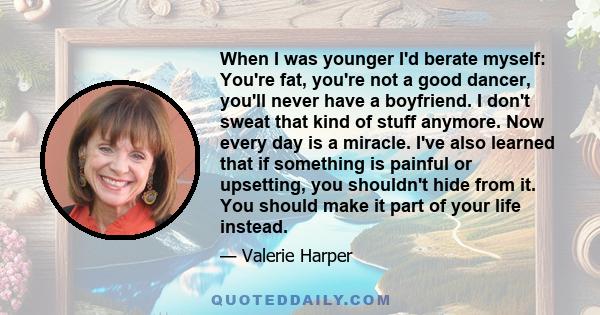 When I was younger I'd berate myself: You're fat, you're not a good dancer, you'll never have a boyfriend. I don't sweat that kind of stuff anymore. Now every day is a miracle. I've also learned that if something is painful or upsetting, you shouldn't hide from it. You should make it part of your life instead.

— Valerie Harper

QUOTEDDAILY.COM